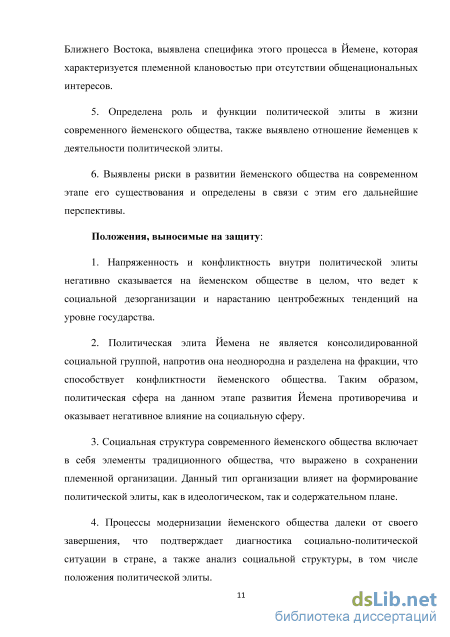 Ближнего Востока, выявлена специфика этого процесса в Йемене, которая характеризуется племенной клановостью при отсутствии общенациональных интересов.

5. Определена роль и функции политической элиты в жизни современного йеменского общества, также выявлено отношение йеменцев к деятельности политической элиты.

6. Выявлены риски в развитии йеменского общества на современном этапе его существования и определены в связи с этим его дальнейшие перспективы.

Положения, выносимые на защиту:

1. Напряженность и конфликтность внутри политической элиты негативно сказывается на йеменском обществе в целом, что ведет к социальной дезорганизации и нарастанию центробежных тенденций на уровне государства.

2. Политическая элита Йемена не является консолидированной социальной группой, напротив она неоднородна и разделена на фракции, что способствует конфликтности йеменского общества. Таким образом, политическая сфера на данном этапе развития Йемена противоречива и оказывает негативное влияние на социальную сферу.

3. Социальная структура современного йеменского общества включает в себя элементы традиционного общества, что выражено в сохранении племенной организации. Данный тип организации влияет на формирование политической элиты, как в идеологическом, так и содержательном плане.

4. Процессы модернизации йеменского общества далеки от своего завершения, что подтверждает диагностика социально-политической ситуации в стране, а также анализ социальной структуры, в том числе положения политической элиты.

11

dsLib.net
библиотека диссертаций